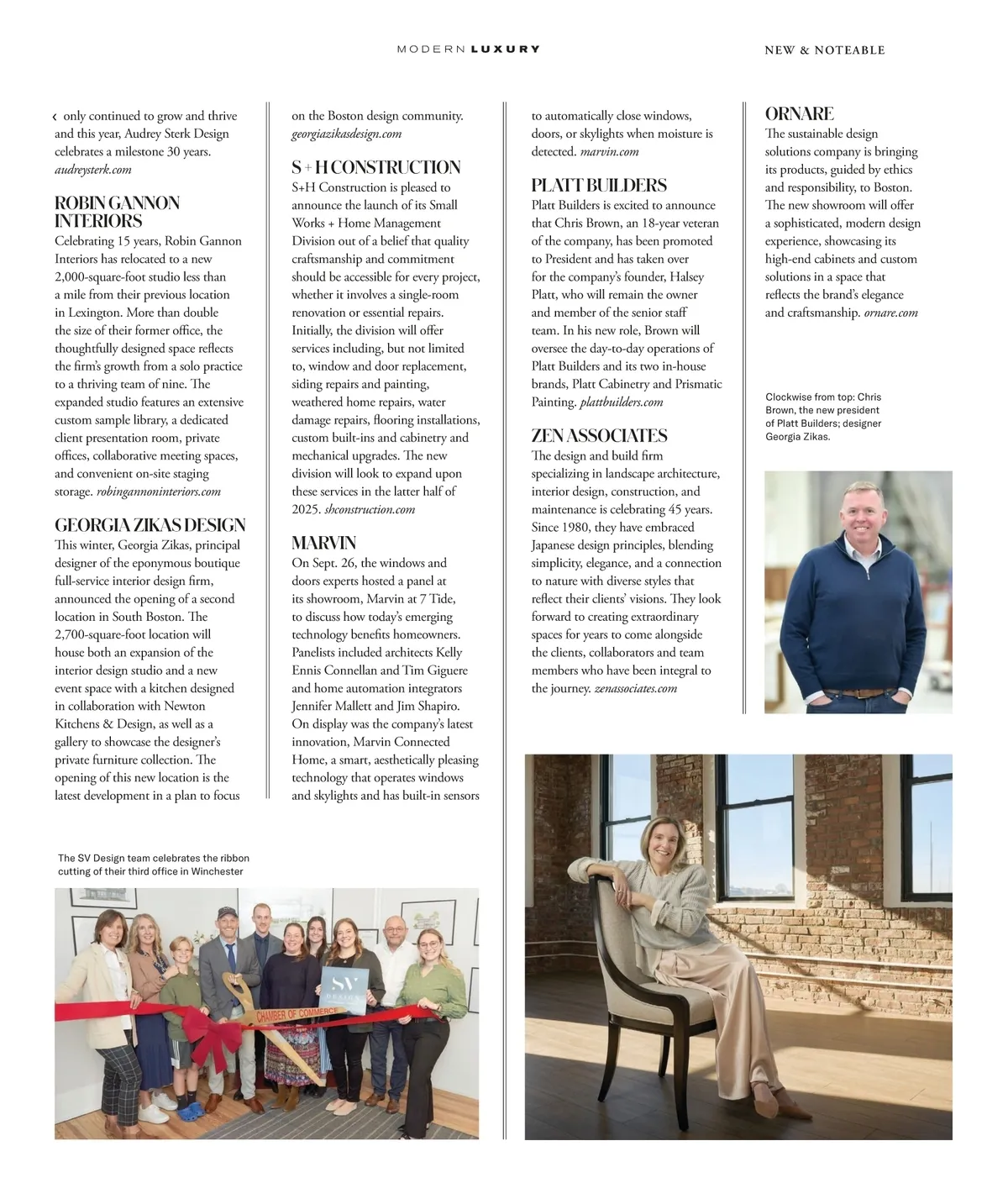 MODERN LUXURY

NEW & NOTEABLE

‹ only continued to grow and thrive and this year, Audrey Sterk Design celebrates a milestone 30 years. audreysterk.com

ROBIN GANNON INTERIORS

Celebrating 15 years, Robin Gannon Interiors has relocated to a new 2,000-square-foot studio less than a mile from their previous location in Lexington. More than double the size of their former office, the thoughtfully designed space reflects the firm's growth from a solo practice to a thriving team of nine. The expanded studio features an extensive custom sample library, a dedicated client presentation room, private offices, collaborative meeting spaces, and convenient on-site staging storage. robingannoninteriors.com

GEORGIA ZIKAS DESIGN

This winter, Georgia Zikas, principal designer of the eponymous boutique full-service interior design firm, announced the opening of a second location in South Boston. The 2,700-square-foot location will house both an expansion of the interior design studio and a new event space with a kitchen designed in collaboration with Newton Kitchens & Design, as well as a gallery to showcase the designer's private furniture collection. The opening of this new location is the latest development in a plan to focus on the Boston design community. georgiazikasdesign.com

S + H CONSTRUCTION

S+H Construction is pleased to announce the launch of its Small Works + Home Management Division out of a belief that quality craftsmanship and commitment should be accessible for every project, whether it involves a single-room renovation or essential repairs. Initially, the division will offer services including, but not limited to, window and door replacement, siding repairs and painting, weathered home repairs, water damage repairs, flooring installations, custom built-ins and cabinetry and mechanical upgrades. The new division will look to expand upon these services in the latter half of 2025. shconstruction.com

MARVIN

On Sept. 26, the windows and doors experts hosted a panel at its showroom, Marvin at 7 Tide, to discuss how today's emerging technology benefits homeowners. Panelists included architects Kelly Ennis Connellan and Tim Giguere and home automation integrators Jennifer Mallett and Jim Shapiro. On display was the company's latest innovation, Marvin Connected Home, a smart, aesthetically pleasing technology that operates windows and skylights and has built-in sensors to automatically close windows, doors, or skylights when moisture is detected. marvin.com

PLATT BUILDERS

Platt Builders is excited to announce that Chris Brown, an 18-year veteran of the company, has been promoted to President and has taken over for the company's founder, Halsey Platt, who will remain the owner and member of the senior staff team. In his new role, Brown will oversee the day-to-day operations of Platt Builders and its two in-house brands, Platt Cabinetry and Prismatic Painting. plattbuilders.com

ZEN ASSOCIATES

The design and build firm specializing in landscape architecture, interior design, construction, and maintenance is celebrating 45 years. Since 1980, they have embraced Japanese design principles, blending simplicity, elegance, and a connection to nature with diverse styles that reflect their clients' visions. They look forward to creating extraordinary spaces for years to come alongside the clients, collaborators and team members who have been integral to the journey. zenassociates.com

ORNARE

The sustainable design solutions company is bringing its products, guided by ethics and responsibility, to Boston. The new showroom will offer a sophisticated, modern design experience, showcasing its high-end cabinets and custom solutions in a space that reflects the brand's elegance and craftsmanship. ornare.com

Clockwise from top: Chris Brown, the new president of Platt Builders; designer Georgia Zikas.

The SV Design team celebrates the ribbon cutting of their third office in Winchester

CHAMBER OF COMMERCE

SV DESIGN